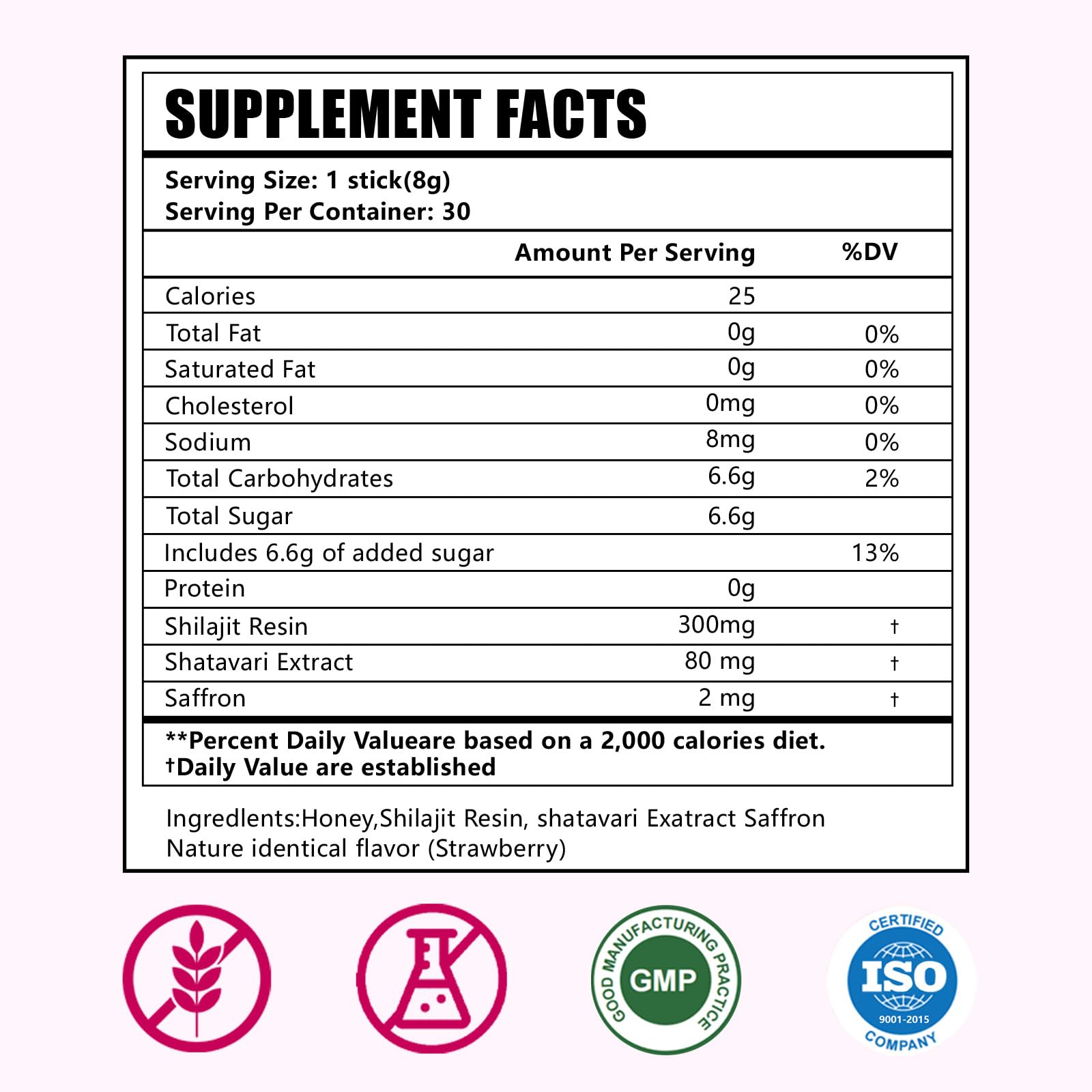 SUPPLEMENT FACTS

Serving Size: 1 stick(8g)
Serving Per Container: 30

|  | Amount Per Serving | %DV |
|---|---|---|
| Calories | 25 |  |
| Total Fat | 0g | 0% |
| Saturated Fat | 0g | 0% |
| Cholesterol | 0mg | 0% |
| Sodium | 8mg | 0% |
| Total Carbohydrates | 6.6g | 2% |
| Total Sugar | 6.6g |  |
| Includes 6.6g of added sugar |  | 13% |
| Protein | 0g |  |
| Shilajit Resin | 300mg | † |
| Shatavari Extract | 80 mg | † |
| Saffron | 2 mg | † |

**Percent Daily Valueare based on a 2,000 calories diet.
†Daily Value are established

Ingredlents:Honey,Shilajit Resin, shatavari Exatract Saffron Nature identical flavor (Strawberry)

GOOD MANUFACTURING PRACTICE
GMP

CERTIFIED
ISO
9001-2015
COMPANY